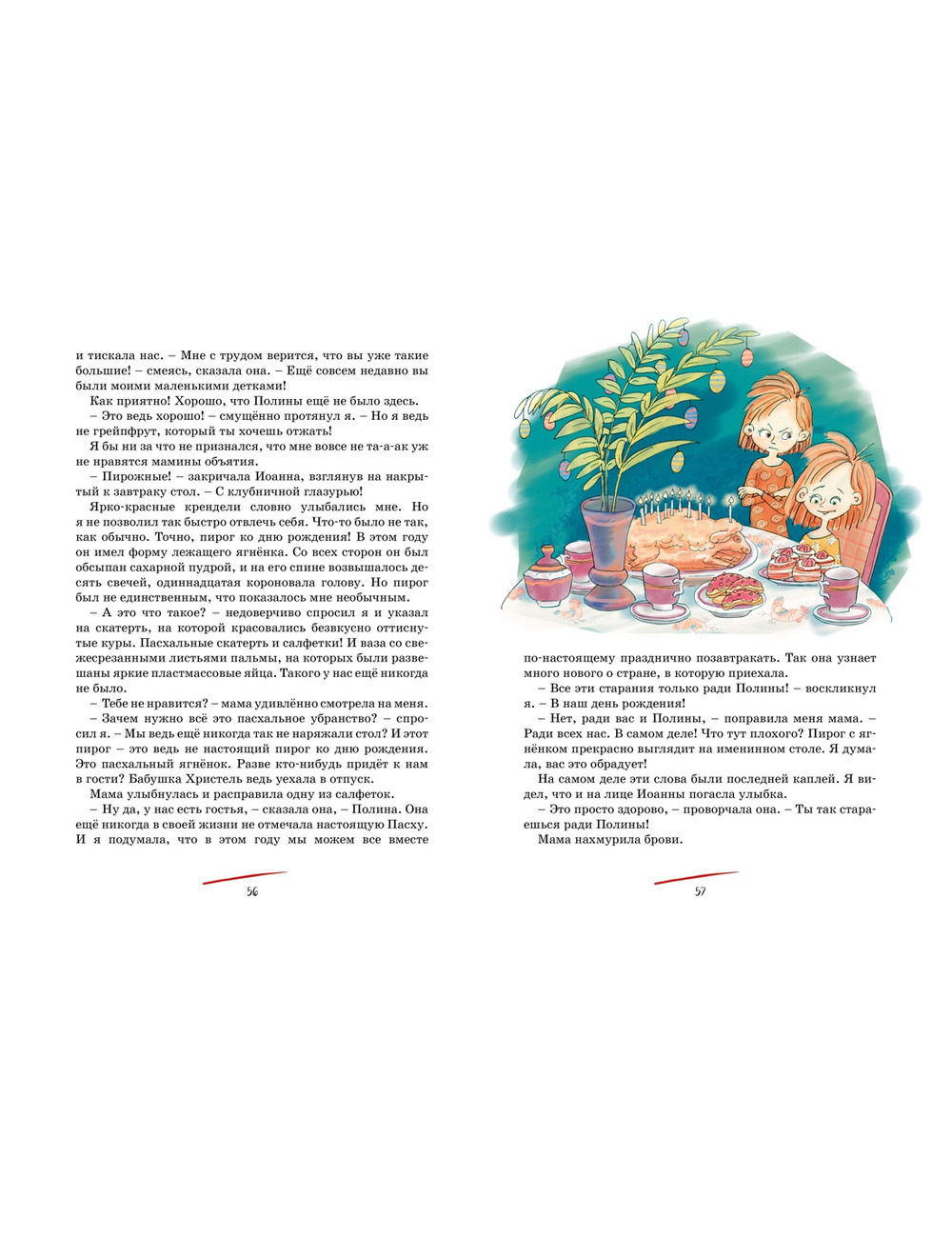 и тискала нас. – Мне с трудом верится, что вы уже такие большие! – смеясь, сказала она. – Ещё совсем недавно вы были моими маленькими детками!

Как приятно! Хорошо, что Полины ещё не было здесь.

– Это ведь хорошо! – смущённо протянул я. – Но я ведь не грейпфрут, который ты хочешь отжать!

Я бы ни за что не признался, что мне вовсе не та-а-ак уж не нравятся мамины объятия.

– Пирожные! – закричала Иоанна, взглянув на накрытый к завтраку стол. – С клубничной глазурью!

Ярко-красные крендели словно улыбались мне. Но я не позволил так быстро отвлечь себя. Что-то было не так, как обычно. Точно, пирог ко дню рождения! В этом году он имел форму лежащего ягнёнка. Со всех сторон он был обсыпан сахарной пудрой, и на его спине возвышалось десять свечей, одиннадцатая короновала голову. Но пирог был не единственным, что показалось мне необычным.

– А это что такое? – недоверчиво спросил я и указал на скатерть, на которой красовались безвкусно оттиснутые куры. Пасхальные скатерть и салфетки! И ваза со свежесрезанными листьями пальмы, на которых были развешаны яркие пластмассовые яйца. Такого у нас ещё никогда не было.

– Тебе не нравится? – мама удивлённо смотрела на меня.

– Зачем нужно всё это пасхальное убранство? – спросил я. – Мы ведь ещё никогда так не наряжали стол? И этот пирог – это ведь не настоящий пирог ко дню рождения. Это пасхальный ягнёнок. Разве кто-нибудь придёт к нам в гости? Бабушка Христель ведь уехала в отпуск.

Мама улыбнулась и расправила одну из салфеток.

– Ну да, у нас есть гостья, – сказала она, – Полина. Она ещё никогда в своей жизни не отмечала настоящую Пасху. И я подумала, что в этом году мы можем все вместе

56

по-настоящему празднично позавтракать. Так она узнает много нового о стране, в которую приехала.

– Все эти старания только ради Полины! – воскликнул я. – В наш день рождения!

– Нет, ради вас и Полины, – поправила меня мама. – Ради всех нас. В самом деле! Что тут плохого? Пирог с ягнёнком прекрасно выглядит на именинном столе. Я думала, вас это обрадует!

На самом деле эти слова были последней каплей. Я видел, что и на лице Иоанны погасла улыбка.

– Это просто здорово, – проворчала она. – Ты так стараешься ради Полины!

Мама нахмурила брови.

57